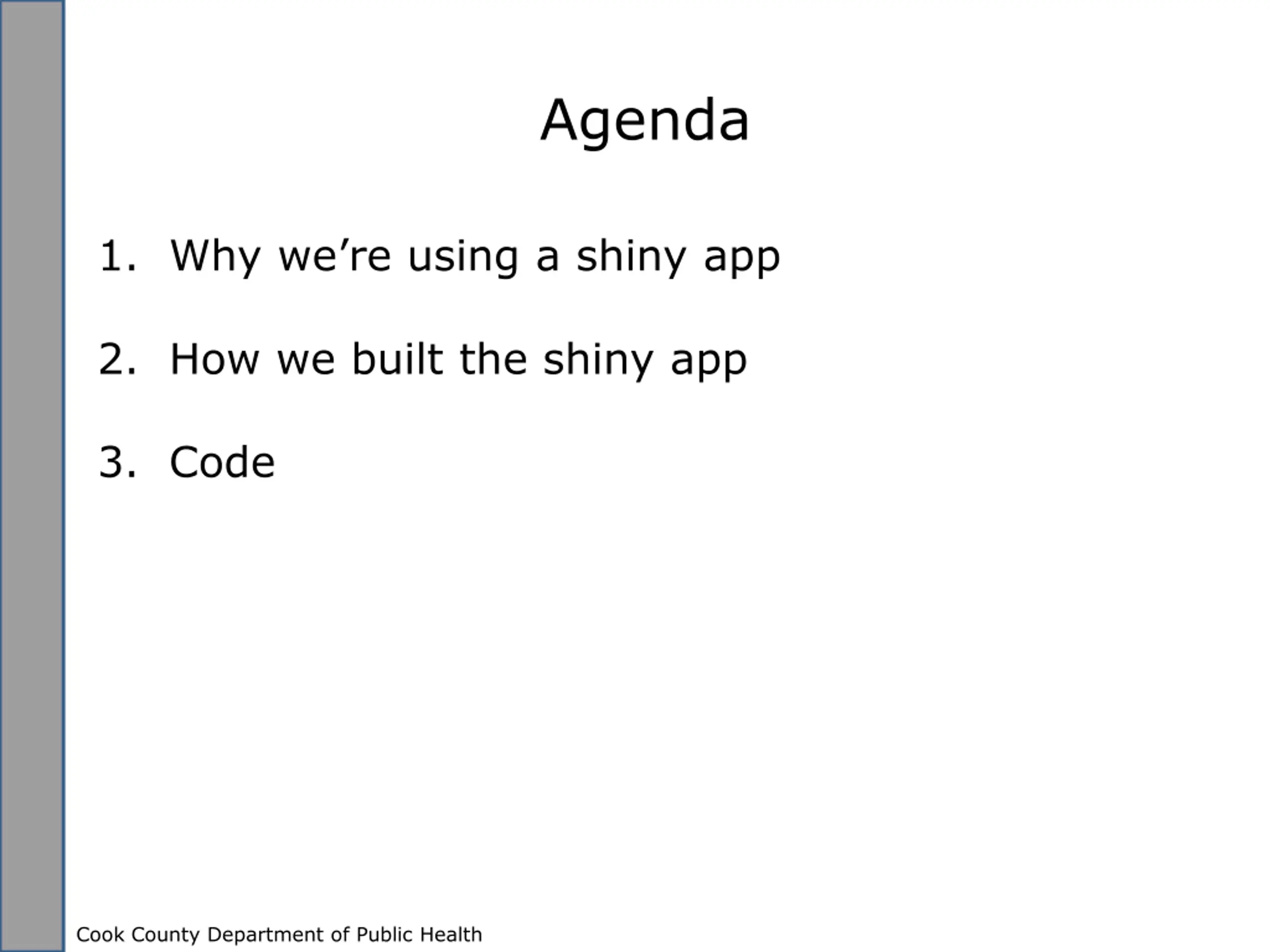 Agenda

1. Why we’re using a shiny app

2. How we built the shiny app

3. Code

Cook County Department of Public Health